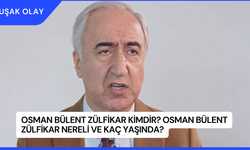 UŞAK OLAY

OSMAN BÜLENT ZÜLFİKAR KİMDİR? OSMAN BÜLENT ZÜLFİKAR NERELİ VE KAÇ YAŞINDA?